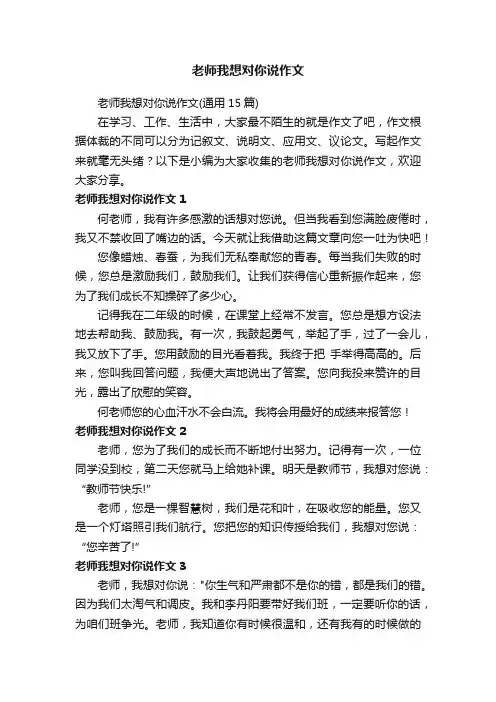 老师我想对你说作文

老师我想对你说作文(通用 15 篇)

在学习、工作、生活中，大家最不陌生的就是作文了吧，作文根据体裁的不同可以分为记叙文、说明文、应用文、议论文。写起作文来就毫无头绪？以下是小编为大家收集的老师我想对你说作文，欢迎大家分享。

老师我想对你说作文 1

何老师，我有许多感激的话想对您说。但当我看到您满脸疲倦时，我又不禁收回了嘴边的话。今天就让我借助这篇文章向您一吐为快吧！

您像蜡烛、春蚕，为我们无私奉献您的青春。每当我们失败的时候，您总是激励我们，鼓励我们。让我们获得信心重新振作起来，您为了我们成长不知操碎了多少心。

记得我在二年级的时候，在课堂上经常不发言。您总是想方设法地去帮助我、鼓励我。有一次，我鼓起勇气，举起了手，过了一会儿，我又放下了手。您用鼓励的目光看着我。我终于把 手举得高高的。后来，您叫我回答问题，我便大声地说出了答案。您向我投来赞许的目光，露出了欣慰的笑容。

何老师您的心血汗水不会白流。我将会用最好的成绩来报答您！

老师我想对你说作文 2

老师，您为了我们的成长而不断地付出努力。记得有一次，一位同学没到校，第二天您就马上给她补课。明天是教师节，我想对您说：“教师节快乐!”

老师，您是一棵智慧树，我们是花和叶，在吸收您的能量。您又是一个灯塔照引我们航行。您把您的知识传授给我们，我想对您说：“您辛苦了!”

老师我想对你说作文 3

老师，我想对你说："你生气和严肃都不是你的错，都是我们的错。因为我们太淘气和调皮。我和李丹阳要带好我们班，一定要听你的话，为咱们班争光。老师，我知道你有时候很温和，还有我有的时候做的